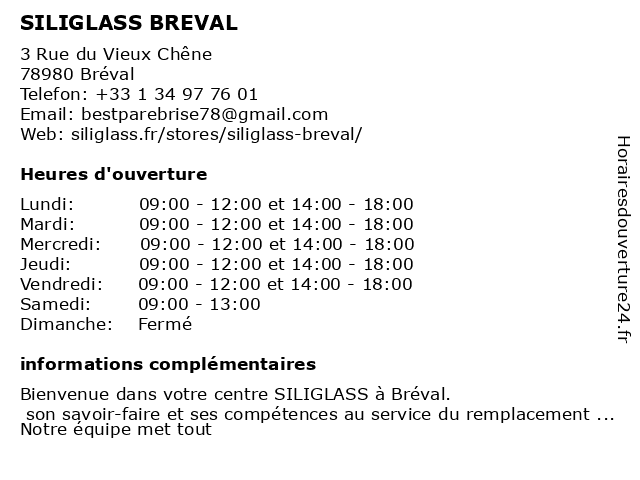 SILIGLASS BREVAL

3 Rue du Vieux Chêne
78980 Bréval
Telefon: +33 1 34 97 76 01
Email: bestparebrise78@gmail.com
Web: siliglass.fr/stores/siliglass-breval/

Heures d'ouverture

| | |
|---|---|
| Lundi: | 09:00 - 12:00 et 14:00 - 18:00 |
| Mardi: | 09:00 - 12:00 et 14:00 - 18:00 |
| Mercredi: | 09:00 - 12:00 et 14:00 - 18:00 |
| Jeudi: | 09:00 - 12:00 et 14:00 - 18:00 |
| Vendredi: | 09:00 - 12:00 et 14:00 - 18:00 |
| Samedi: | 09:00 - 13:00 |
| Dimanche: | Fermé |

informations complémentaires

Bienvenue dans votre centre SILIGLASS à Bréval.
son savoir-faire et ses compétences au service du remplacement ...
Notre équipe met tout

Horairesdouverture24.fr